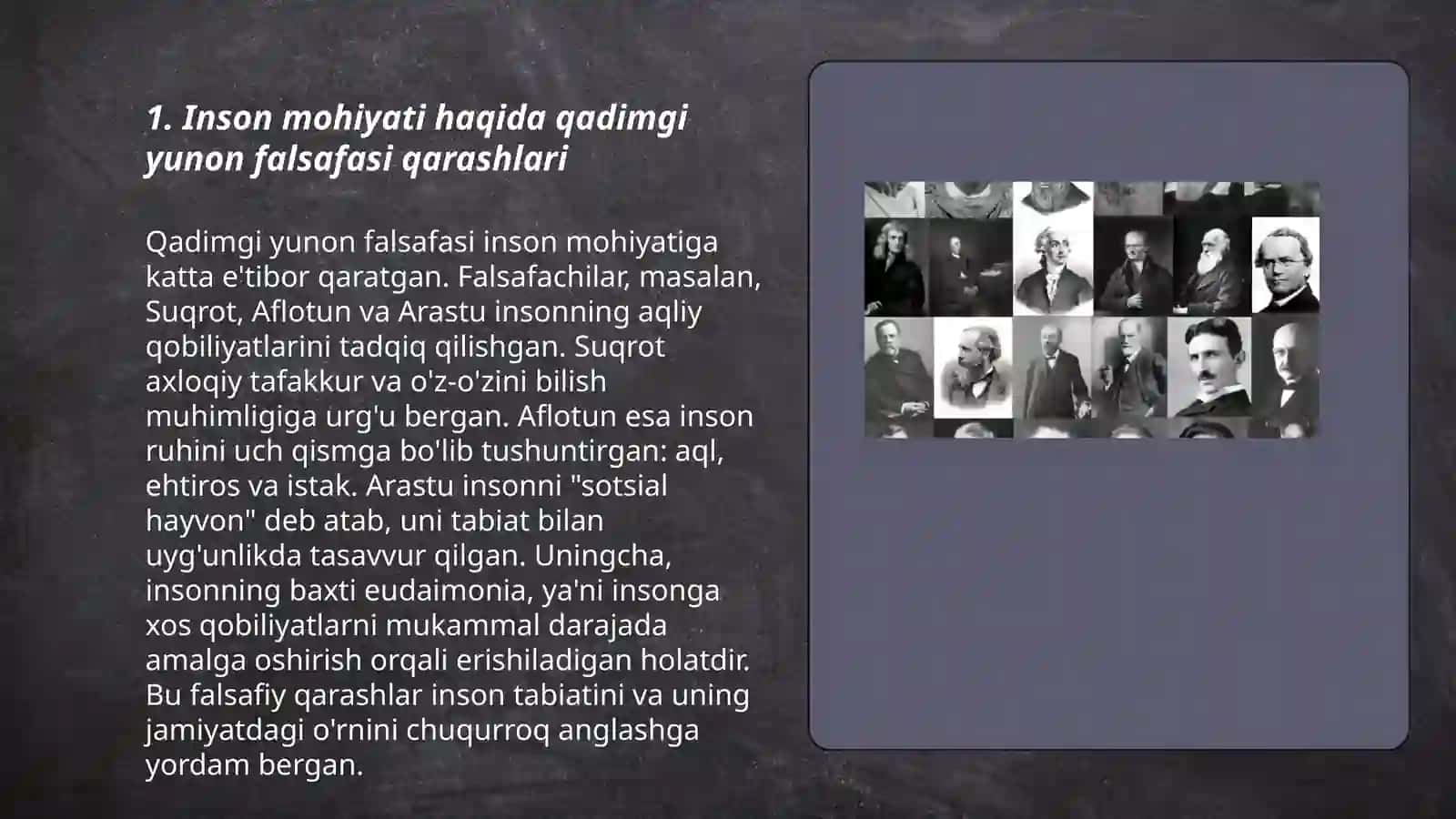 1. Inson mohiyati haqida qadimgi yunon falsafasi qarashlari

Qadimgi yunon falsafasi inson mohiyatiga katta e'tibor qaratgan. Falsafachilar, masalan, Suqrot, Aflotun va Arastu insonning aqliy qobiliyatlarini tadqiq qilishgan. Suqrot axloqiy tafakkur va o'z-o'zini bilish muhimligiga urg'u bergan. Aflotun esa inson ruhini uch qismga bo'lib tushuntirgan: aql, ehtiros va istak. Arastu insonni "sotsial hayvon" deb atab, uni tabiat bilan uyg'unlikda tasavvur qilgan. Uningcha, insonning baxti eudaimonia, ya'ni insonga xos qobiliyatlarni mukammal darajada amalga oshirish orqali erishiladigan holatdir. Bu falsafiy qarashlar inson tabiatini va uning jamiyatdagi o'rnini chuqurroq anglashga yordam bergan.